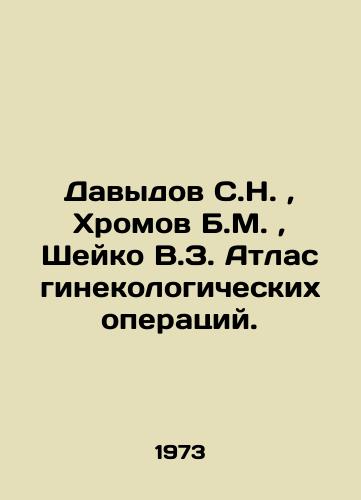 Давыдов С.Н. , Хромов Б.М. , Шейко В.З. Атлас гинекологических операций.

1973